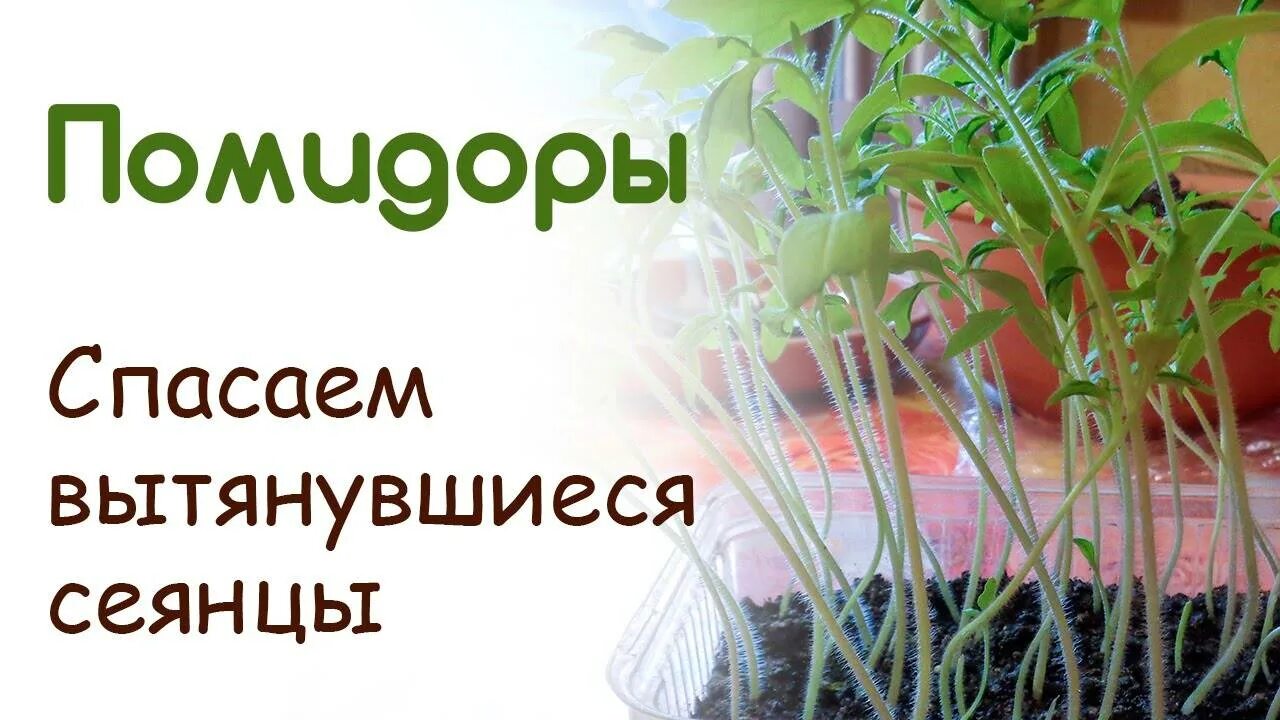 Помидоры

Спасаем вытянувшиеся сеянцы